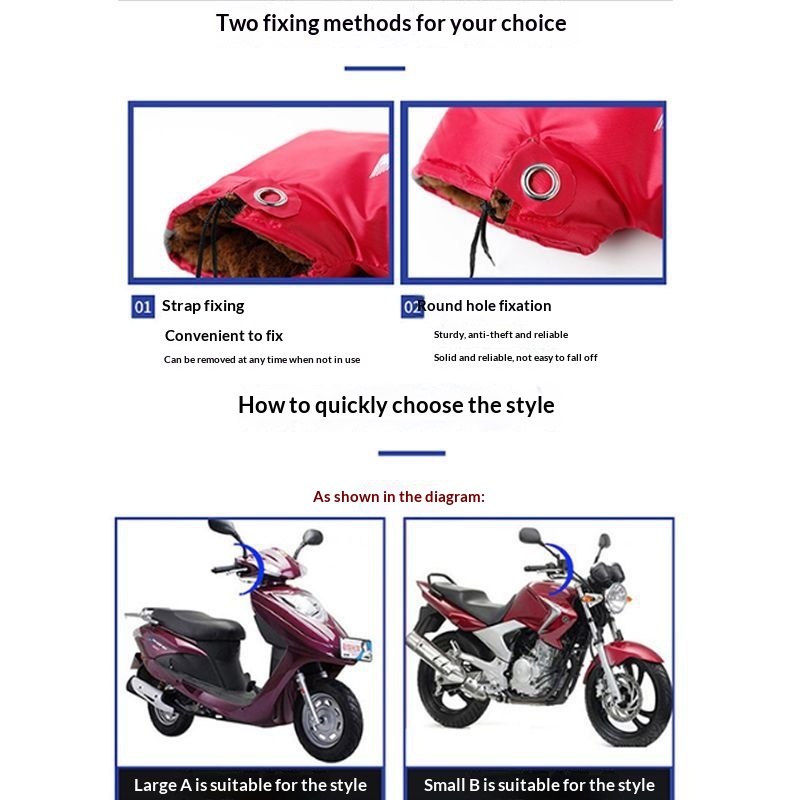 Two fixing methods for your choice

01 Strap fixing

Convenient to fix

Can be removed at any time when not in use

02 Round hole fixation

Sturdy, anti-theft and reliable

Solid and reliable, not easy to fall off

How to quickly choose the style

As shown in the diagram:

Large A is suitable for the style

Small B is suitable for the style